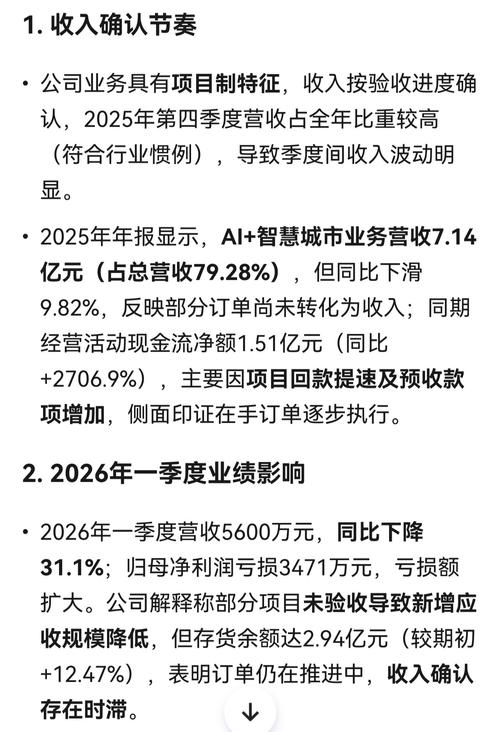 1. 收入确认节奏

• 公司业务具有项目制特征，收入按验收进度确认，2025年第四季度营收占全年比重较高（符合行业惯例），导致季度间收入波动明显。

• 2025年年报显示，AI+智慧城市业务营收7.14亿元（占总营收79.28%），但同比下滑9.82%，反映部分订单尚未转化为收入；同期经营活动现金流净额1.51亿元（同比+2706.9%），主要因项目回款提速及预收款项增加，侧面印证在手订单逐步执行。

2. 2026年一季度业绩影响

• 2026年一季度营收5600万元，同比下降31.1%；归母净利润亏损3471万元，亏损额扩大。公司解释称部分项目未验收导致新增应收规模降低，但存货余额达2.94亿元（较期初+12.47%），表明订单仍在推进中，收入确认存在时滞。